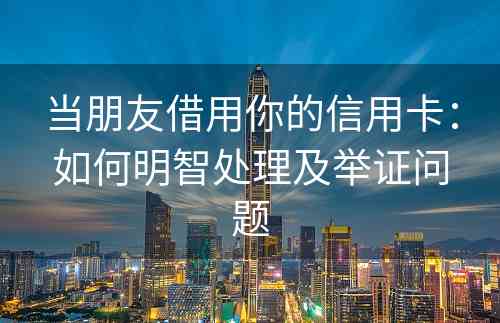 当朋友借用你的信用卡：如何明智处理及举证问题